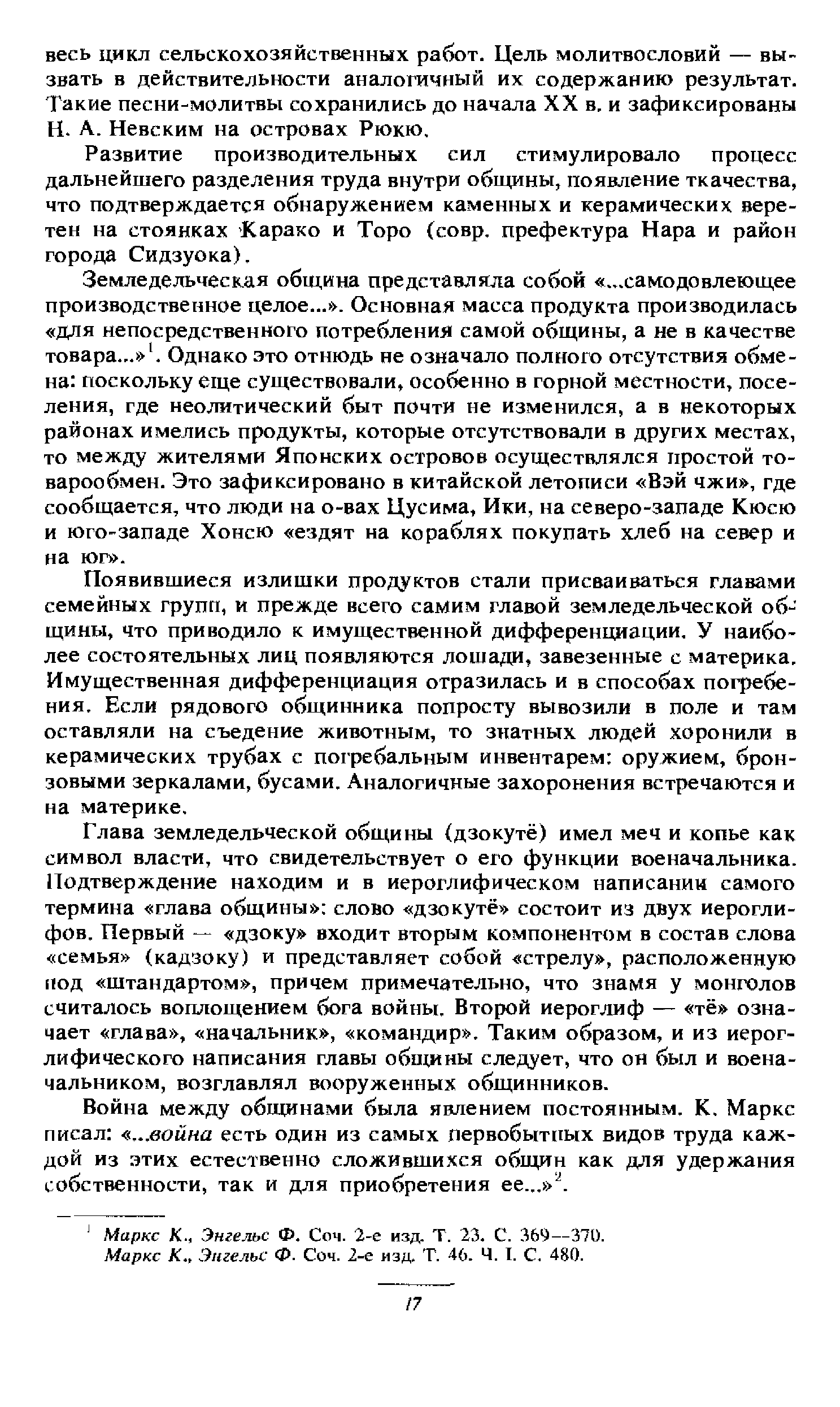 весь цикл сельскохозяйственных работ. Цель молитвословий — вызвать в действительности аналогичный их содержанию результат. Такие песни-молитвы сохранились до начала XX в. и зафиксированы Н. А. Невским на островах Рюкю.

Развитие производительных сил стимулировало процесс дальнейшего разделения труда внутри общины, появление ткачества, что подтверждается обнаружением каменных и керамических веретен на стоянках Карако и Торо (совр. префектура Нара и район города Сидзуока).

Земледельческая община представляла собой «...самодовлеющее производственное целое...». Основная масса продукта производилась «для непосредственного потребления самой общины, а не в качестве товара...»$^1$. Однако это отнюдь не означало полного отсутствия обмена: поскольку еще существовали, особенно в горной местности, поселения, где неолитический быт почти не изменился, а в некоторых районах имелись продукты, которые отсутствовали в других местах, то между жителями Японских островов осуществлялся простой товарообмен. Это зафиксировано в китайской летописи «Вэй чжи», где сообщается, что люди на о-вах Цусима, Ики, на северо-западе Кюсю и юго-западе Хонсю «ездят на кораблях покупать хлеб на север и на юг».

Появившиеся излишки продуктов стали присваиваться главами семейных групп, и прежде всего самим главой земледельческой общины, что приводило к имущественной дифференциации. У наиболее состоятельных лиц появляются лошади, завезенные с материка. Имущественная дифференциация отразилась и в способах погребения. Если рядового общинника попросту вывозили в поле и там оставляли на съедение животным, то знатных людей хоронили в керамических трубах с погребальным инвентарем: оружием, бронзовыми зеркалами, бусами. Аналогичные захоронения встречаются и на материке.

Глава земледельческой общины (дзокутё) имел меч и копье как символ власти, что свидетельствует о его функции военачальника. Подтверждение находим и в иероглифическом написании самого термина «глава общины»: слово «дзокутё» состоит из двух иероглифов. Первый — «дзоку» входит вторым компонентом в состав слова «семья» (кадзоку) и представляет собой «стрелу», расположенную под «штандартом», причем примечательно, что знамя у монголов считалось воплощением бога войны. Второй иероглиф — «тё» означает «глава», «начальник», «командир». Таким образом, и из иероглифического написания главы общины следует, что он был и военачальником, возглавлял вооруженных общинников.

Война между общинами была явлением постоянным. К. Маркс писал: «...война есть один из самых первобытных видов труда каждой из этих естественно сложившихся общин как для удержания собственности, так и для приобретения ее...»$^2$.

$^1$ Маркс К., Энгельс Ф. Соч. 2-е изд. Т. 23. С. 369—370.
Маркс К., Энгельс Ф. Соч. 2-е изд. Т. 46. Ч. I. С. 480.

17